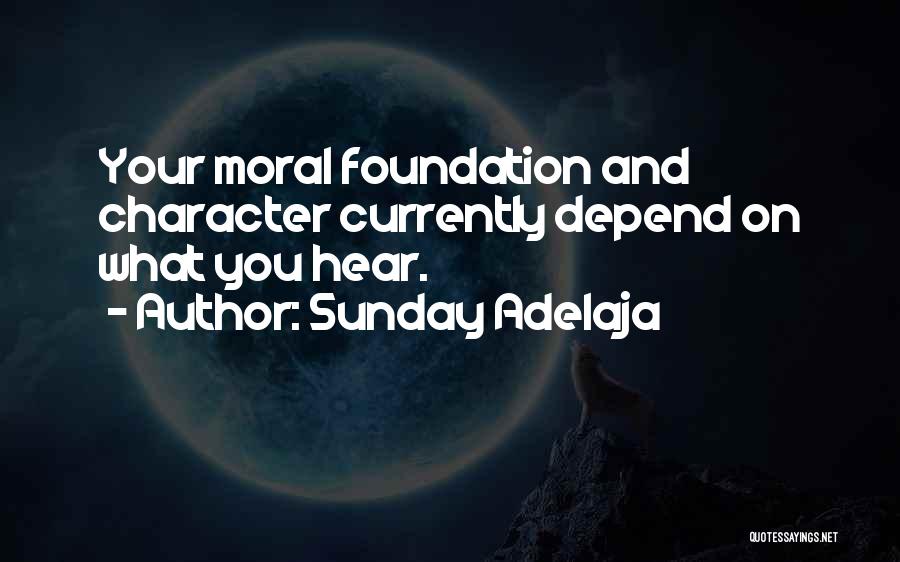 Your moral foundation and character currently depend on what you hear.
- Author: Sunday Adelaja

QUOTESSAYINGS.NET